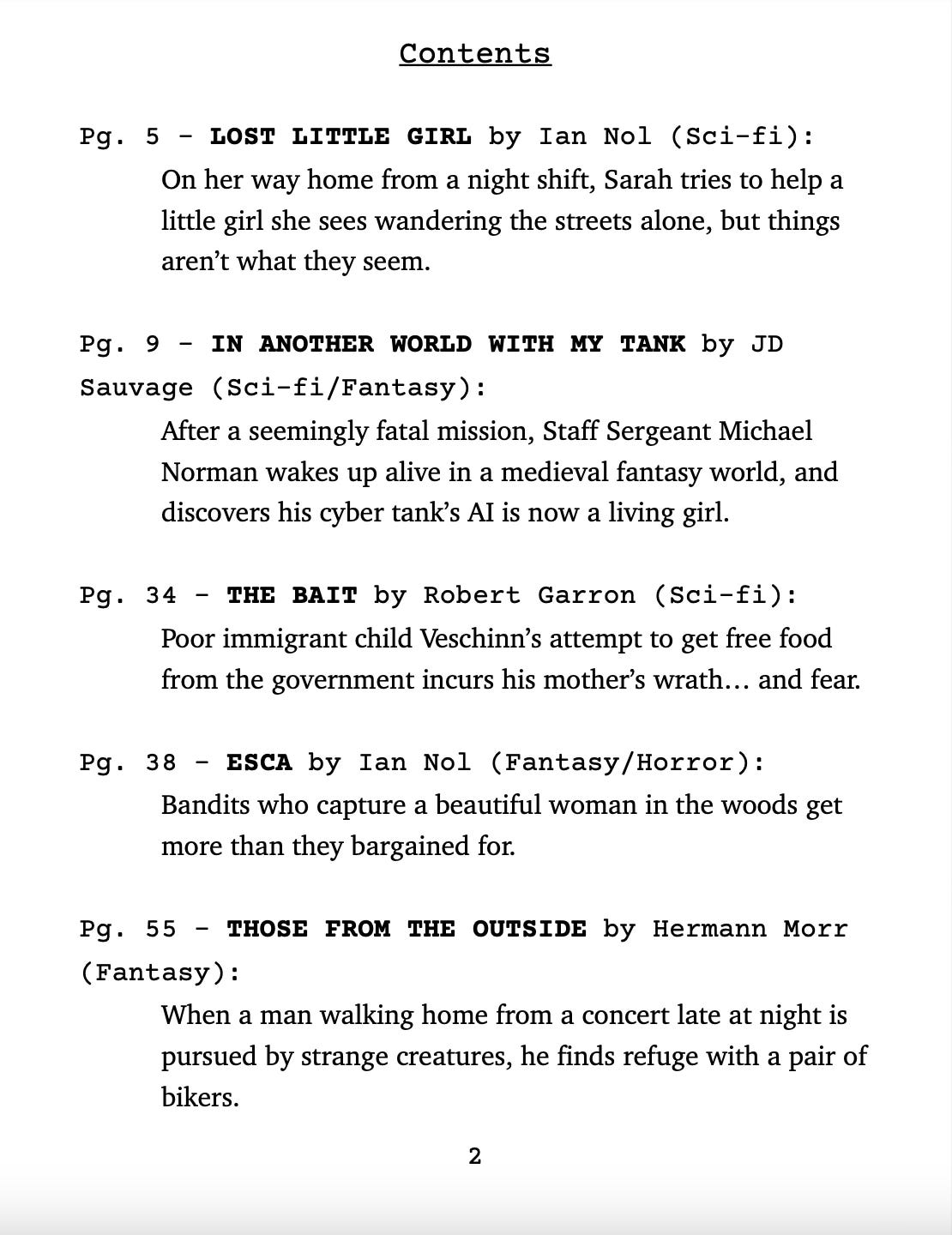 Contents

Pg. 5 - LOST LITTLE GIRL by Ian Nol (Sci-fi):
On her way home from a night shift, Sarah tries to help a little girl she sees wandering the streets alone, but things aren't what they seem.

Pg. 9 - IN ANOTHER WORLD WITH MY TANK by JD Sauvage (Sci-fi/Fantasy):
After a seemingly fatal mission, Staff Sergeant Michael Norman wakes up alive in a medieval fantasy world, and discovers his cyber tank's AI is now a living girl.

Pg. 34 - THE BAIT by Robert Garron (Sci-fi):
Poor immigrant child Veschinn's attempt to get free food from the government incurs his mother's wrath… and fear.

Pg. 38 - ESCA by Ian Nol (Fantasy/Horror):
Bandits who capture a beautiful woman in the woods get more than they bargained for.

Pg. 55 - THOSE FROM THE OUTSIDE by Hermann Morr (Fantasy):
When a man walking home from a concert late at night is pursued by strange creatures, he finds refuge with a pair of bikers.

2